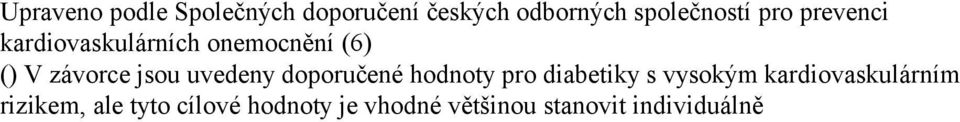 Upraveno podle Společných doporučení českých odborných společností pro prevenci kardiovaskulárních onemocnění (6)
() V závorce jsou uvedeny doporučené hodnoty pro diabetiky s vysokým kardiovaskulárním rizikem, ale tyto cílové hodnoty je vhodné většinou stanovit individuálně